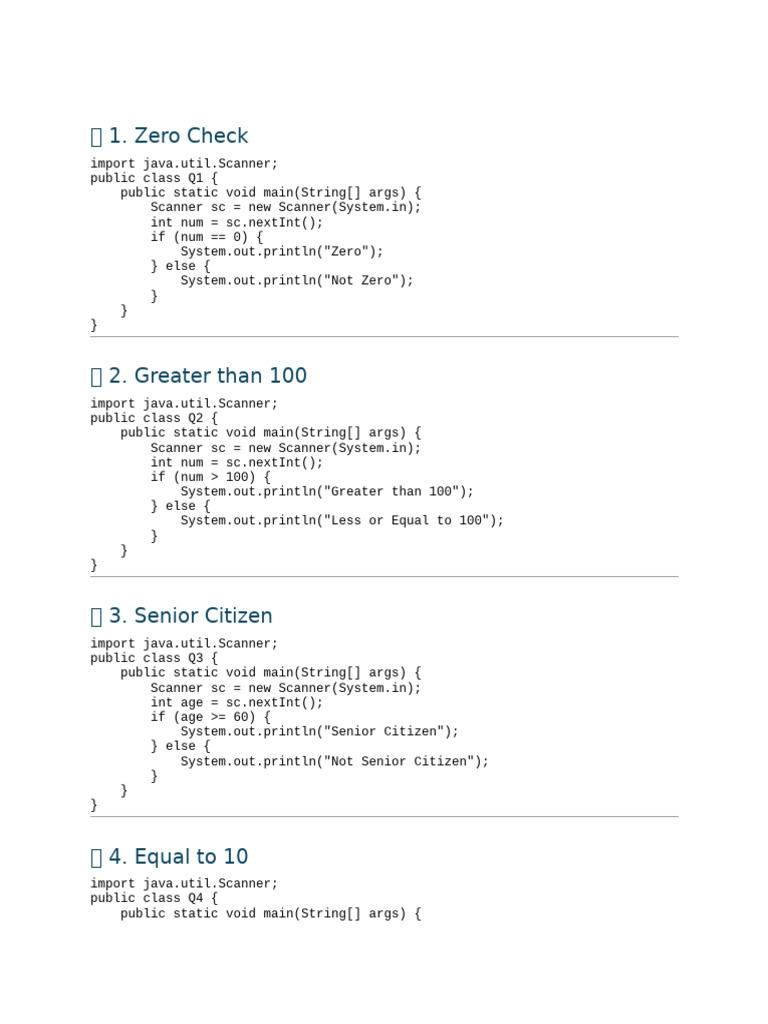 1. Zero Check

import java.util.Scanner;
public class Q1 {
    public static void main(String[] args) {
        Scanner sc = new Scanner(System.in);
        int num = sc.nextInt();
        if (num == 0) {
            System.out.println("Zero");
        } else {
            System.out.println("Not Zero");
        }
    }
}

2. Greater than 100

import java.util.Scanner;
public class Q2 {
    public static void main(String[] args) {
        Scanner sc = new Scanner(System.in);
        int num = sc.nextInt();
        if (num > 100) {
            System.out.println("Greater than 100");
        } else {
            System.out.println("Less or Equal to 100");
        }
    }
}

3. Senior Citizen

import java.util.Scanner;
public class Q3 {
    public static void main(String[] args) {
        Scanner sc = new Scanner(System.in);
        int age = sc.nextInt();
        if (age >= 60) {
            System.out.println("Senior Citizen");
        } else {
            System.out.println("Not Senior Citizen");
        }
    }
}

4. Equal to 10

import java.util.Scanner;
public class Q4 {
    public static void main(String[] args) {